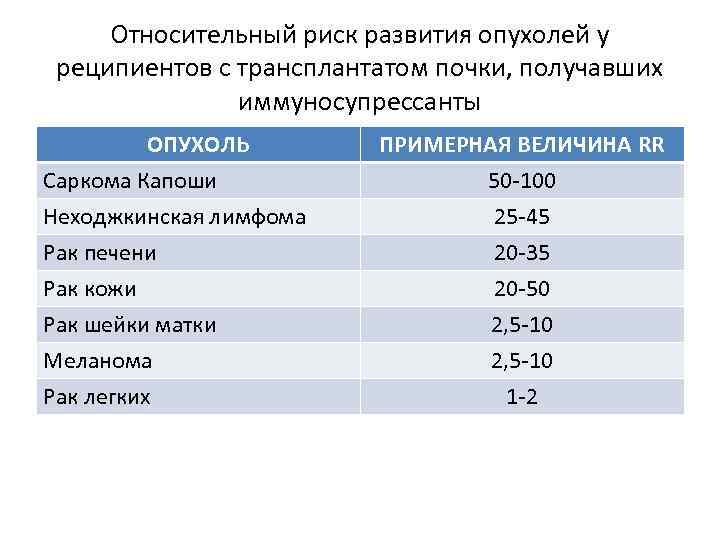 Относительный риск развития опухолей у реципиентов с трансплантатом почки, получавших иммуносупрессанты

| ОПУХОЛЬ | ПРИМЕРНАЯ ВЕЛИЧИНА RR |
|---|---|
| Саркома Капоши | 50-100 |
| Неходжкинская лимфома | 25-45 |
| Рак печени | 20-35 |
| Рак кожи | 20-50 |
| Рак шейки матки | 2,5-10 |
| Меланома | 2,5-10 |
| Рак легких | 1-2 |